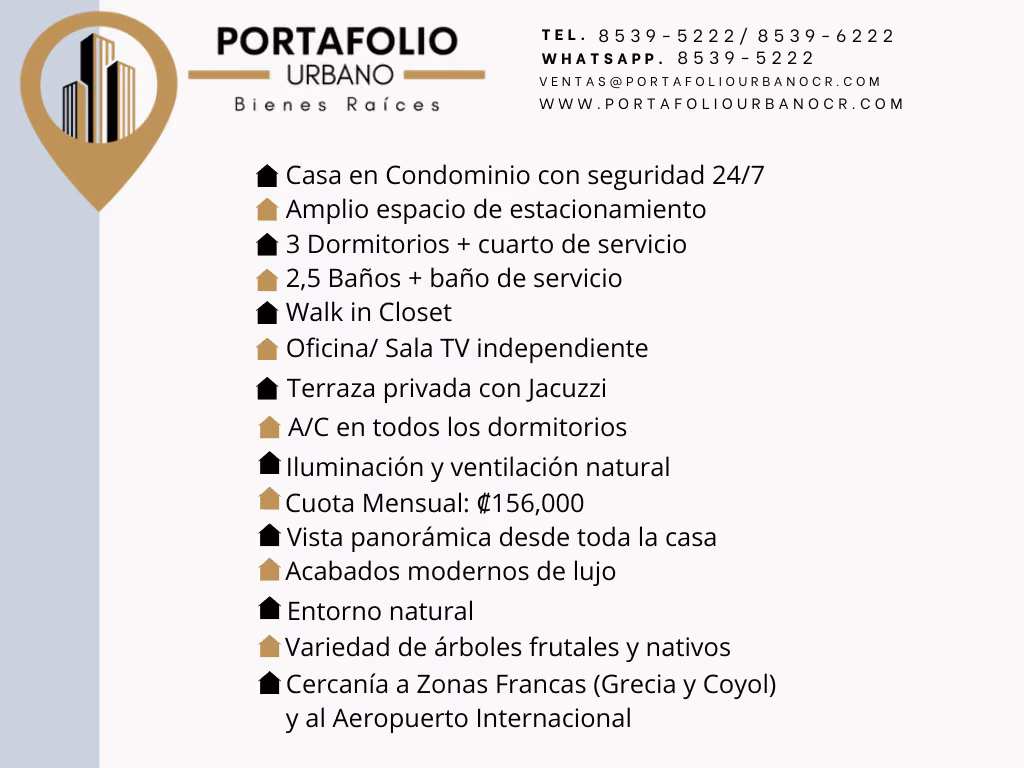 PORTAFOLIO
URBANO
Bienes Raíces

TEL. 8539-5222/ 8539-6222
WHATSAPP. 8539-5222
VENTAS@PORTAFOLIOURBANOCR.COM
WWW.PORTAFOLIOURBANOCR.COM

Casa en Condominio con seguridad 24/7
Amplio espacio de estacionamiento
3 Dormitorios + cuarto de servicio
2,5 Baños + baño de servicio
Walk in Closet
Oficina/ Sala TV independiente
Terraza privada con Jacuzzi
A/C en todos los dormitorios
Iluminación y ventilación natural
Cuota Mensual: ₡156,000
Vista panorámica desde toda la casa
Acabados modernos de lujo
Entorno natural
Variedad de árboles frutales y nativos
Cercanía a Zonas Francas (Grecia y Coyol) y al Aeropuerto Internacional